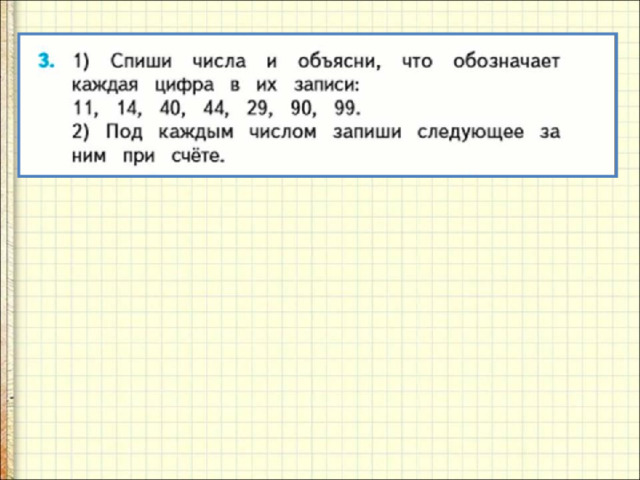 3. 1) Спиши числа и объясни, что обозначает каждая цифра в их записи:
11, 14, 40, 44, 29, 90, 99.
2) Под каждым числом запиши следующее за ним при счёте.